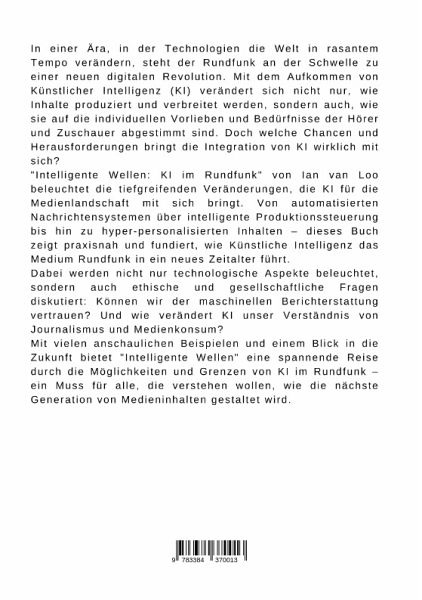 In einer Ära, in der Technologien die Welt in rasantem Tempo verändern, steht der Rundfunk an der Schwelle zu einer neuen digitalen Revolution. Mit dem Aufkommen von Künstlicher Intelligenz (KI) verändert sich nicht nur, wie Inhalte produziert und verbreitet werden, sondern auch, wie sie auf die individuellen Vorlieben und Bedürfnisse der Hörer und Zuschauer abgestimmt sind. Doch welche Chancen und Herausforderungen bringt die Integration von KI wirklich mit sich?
"Intelligente Wellen: KI im Rundfunk" von Ian van Loo beleuchtet die tiefgreifenden Veränderungen, die KI für die Medienlandschaft mit sich bringt. Von automatisierten Nachrichtensystemen über intelligente Produktionssteuerung bis hin zu hyper-personalisierten Inhalten – dieses Buch zeigt praxisnah und fundiert, wie Künstliche Intelligenz das Medium Rundfunk in ein neues Zeitalter führt.
Dabei werden nicht nur technologische Aspekte beleuchtet, sondern auch ethische und gesellschaftliche Fragen diskutiert: Können wir der maschinellen Berichterstattung vertrauen? Und wie verändert KI unser Verständnis von Journalismus und Medienkonsum?
Mit vielen anschaulichen Beispielen und einem Blick in die Zukunft bietet "Intelligente Wellen" eine spannende Reise durch die Möglichkeiten und Grenzen von KI im Rundfunk – ein Muss für alle, die verstehen wollen, wie die nächste Generation von Medieninhalten gestaltet wird.

9 783384 370013